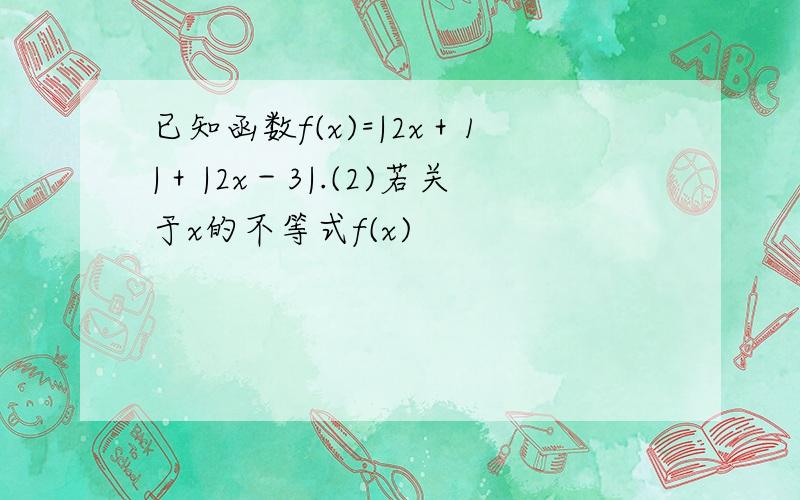 已知函数$f(x)=|2x+1|+|2x-3|$.(2)若关于$x$的不等式$f(x)$